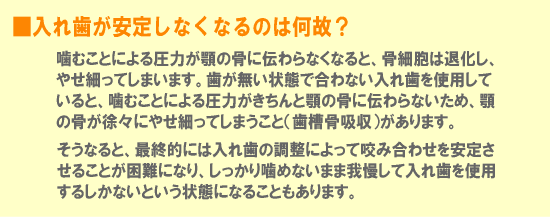 ■入れ歯が安定しなくなるのは何故？

噛むことによる圧力が顎の骨に伝わらなくなると、骨細胞は退化し、やせ細ってしまいます。歯が無い状態で合わない入れ歯を使用していると、噛むことによる圧力がきちんと顎の骨に伝わらないため、顎の骨が徐々にやせ細ってしまうこと（歯槽骨吸収）があります。

そうなると、最終的には入れ歯の調整によって咬み合わせを安定させることが困難になり、しっかり噛めないまま我慢して入れ歯を使用するしかないという状態になることもあります。